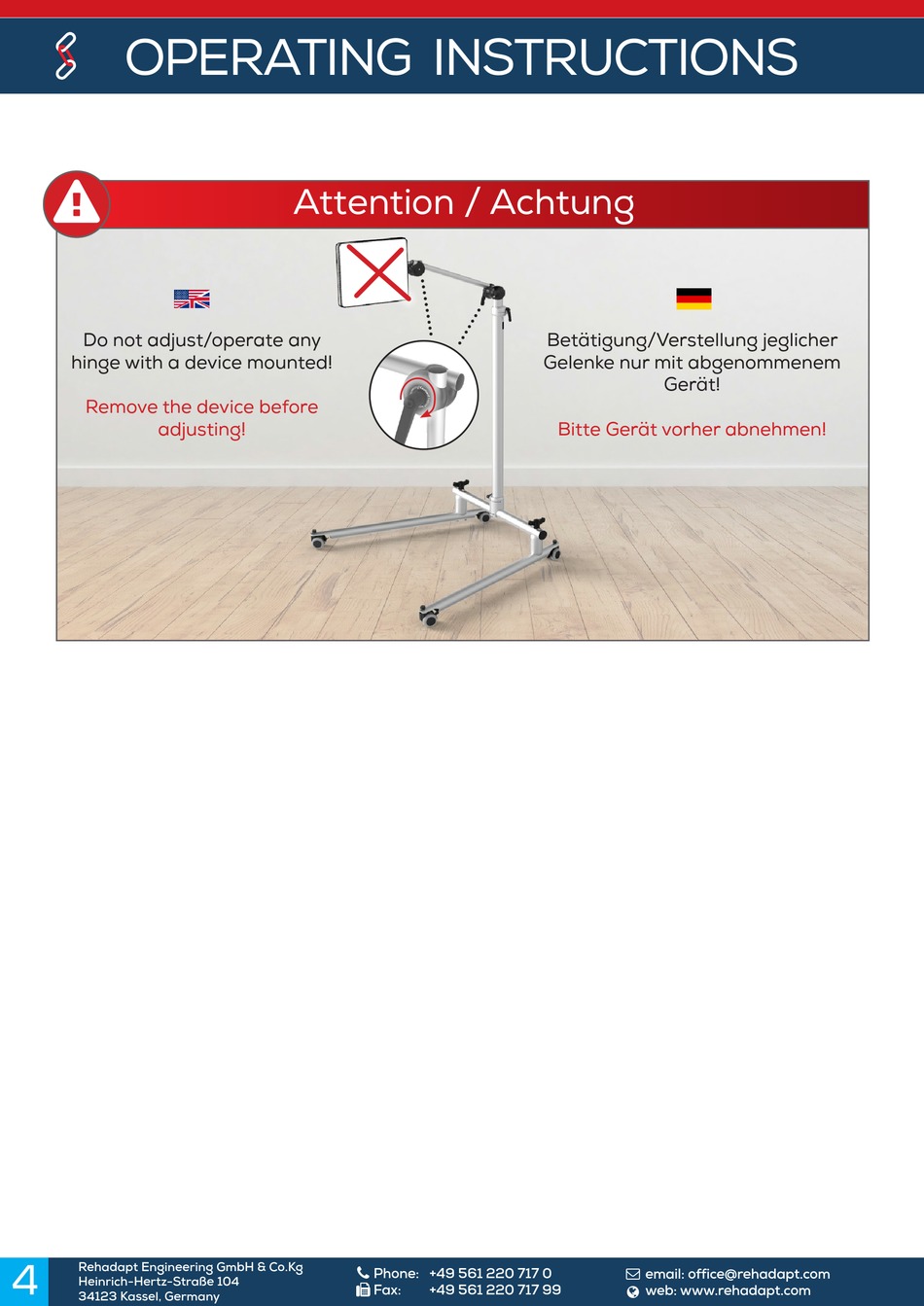 OPERATING INSTRUCTIONS

Attention / Achtung

Do not adjust/operate any hinge with a device mounted!

Remove the device before adjusting!

Betätigung/Verstellung jeglicher Gelenke nur mit abgenommenem Gerät!

Bitte Gerät vorher abnehmen!

4

Rehadapt Engineering GmbH & Co.Kg
Heinrich-Hertz-Straße 104
34123 Kassel, Germany

Phone: +49 561 220 717 0
Fax: +49 561 220 717 99

email: office@rehadapt.com
web: www.rehadapt.com